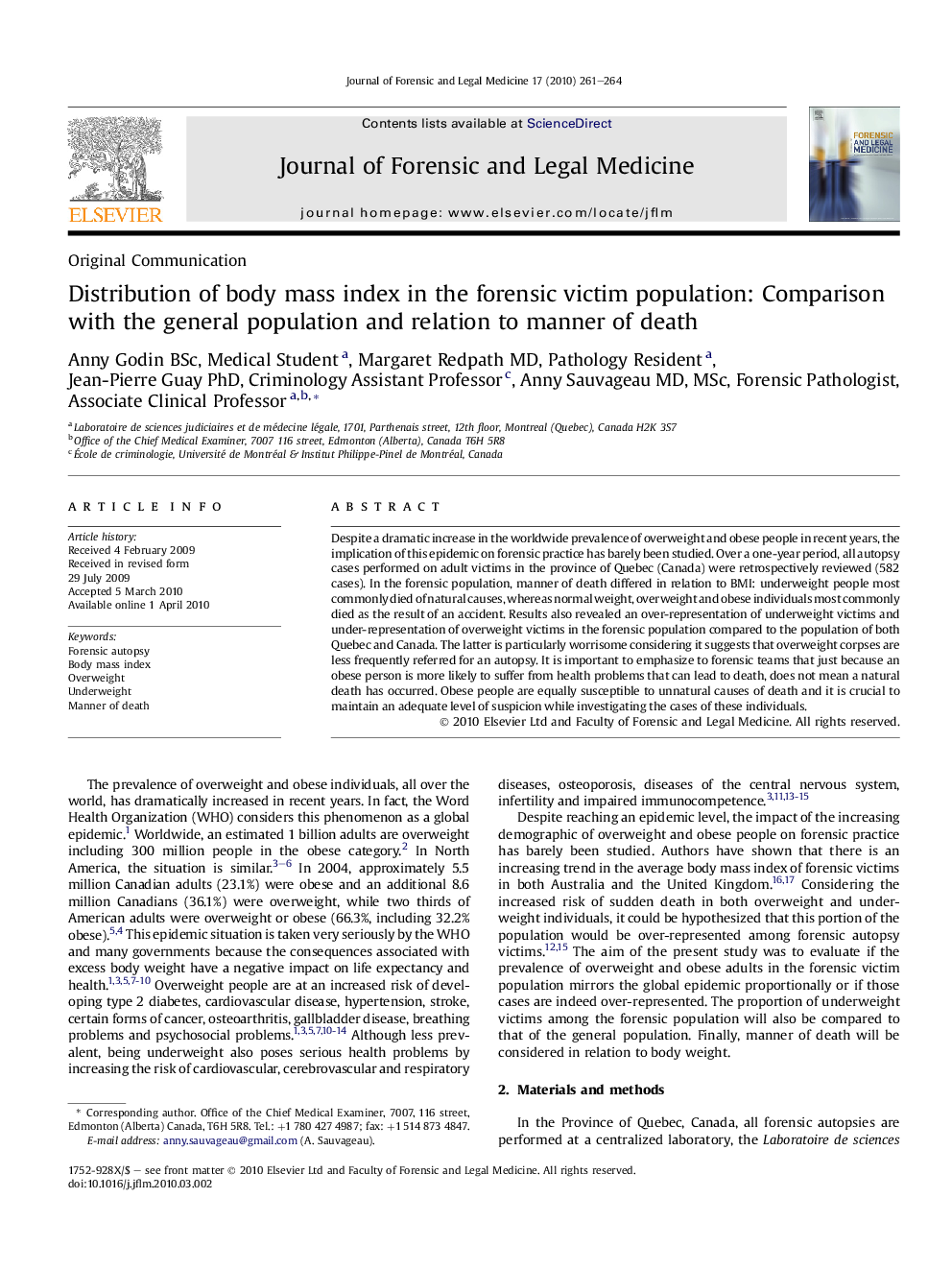 Journal of Forensic and Legal Medicine 17 (2010) 261–264

ELSEVIER

Contents lists available at ScienceDirect

Journal of Forensic and Legal Medicine

journal homepage: www.elsevier.com/locate/jflm

FORENSIC AND LEGAL MEDICINE

Original Communication

Distribution of body mass index in the forensic victim population: Comparison with the general population and relation to manner of death

Anny Godin BSc, Medical Student $^{a}$, Margaret Redpath MD, Pathology Resident $^{a}$, Jean-Pierre Guay PhD, Criminology Assistant Professor $^{c}$, Anny Sauvageau MD, MSc, Forensic Pathologist, Associate Clinical Professor $^{a,b,*}$

$^{a}$ Laboratoire de sciences judiciaires et de médecine légale, 1701, Parthenais street, 12th floor, Montreal (Quebec), Canada H2K 3S7
$^{b}$ Office of the Chief Medical Examiner, 7007 116 street, Edmonton (Alberta), Canada T6H 5R8
$^{c}$ École de criminologie, Université de Montréal & Institut Philippe-Pinel de Montréal, Canada

ARTICLE INFO

Article history:
Received 4 February 2009
Received in revised form 29 July 2009
Accepted 5 March 2010
Available online 1 April 2010

Keywords:
Forensic autopsy
Body mass index
Overweight
Underweight
Manner of death

ABSTRACT

Despite a dramatic increase in the worldwide prevalence of overweight and obese people in recent years, the implication of this epidemic on forensic practice has barely been studied. Over a one-year period, all autopsy cases performed on adult victims in the province of Quebec (Canada) were retrospectively reviewed (582 cases). In the forensic population, manner of death differed in relation to BMI: underweight people most commonly died of natural causes, whereas normal weight, overweight and obese individuals most commonly died as the result of an accident. Results also revealed an over-representation of underweight victims and under-representation of overweight victims in the forensic population compared to the population of both Quebec and Canada. The latter is particularly worrisome considering it suggests that overweight corpses are less frequently referred for an autopsy. It is important to emphasize to forensic teams that just because an obese person is more likely to suffer from health problems that can lead to death, does not mean a natural death has occurred. Obese people are equally susceptible to unnatural causes of death and it is crucial to maintain an adequate level of suspicion while investigating the cases of these individuals.
© 2010 Elsevier Ltd and Faculty of Forensic and Legal Medicine. All rights reserved.

The prevalence of overweight and obese individuals, all over the world, has dramatically increased in recent years. In fact, the Word Health Organization (WHO) considers this phenomenon as a global epidemic.$^{1}$ Worldwide, an estimated 1 billion adults are overweight including 300 million people in the obese category.$^{2}$ In North America, the situation is similar.$^{3-6}$ In 2004, approximately 5.5 million Canadian adults (23.1%) were obese and an additional 8.6 million Canadians (36.1%) were overweight, while two thirds of American adults were overweight or obese (66.3%, including 32.2% obese).$^{5,4}$ This epidemic situation is taken very seriously by the WHO and many governments because the consequences associated with excess body weight have a negative impact on life expectancy and health.$^{1,3,5,7-10}$ Overweight people are at an increased risk of developing type 2 diabetes, cardiovascular disease, hypertension, stroke, certain forms of cancer, osteoarthritis, gallbladder disease, breathing problems and psychosocial problems.$^{1,3,5,7,10-14}$ Although less prevalent, being underweight also poses serious health problems by increasing the risk of cardiovascular, cerebrovascular and respiratory diseases, osteoporosis, diseases of the central nervous system, infertility and impaired immunocompetence.$^{3,11,13-15}$

Despite reaching an epidemic level, the impact of the increasing demographic of overweight and obese people on forensic practice has barely been studied. Authors have shown that there is an increasing trend in the average body mass index of forensic victims in both Australia and the United Kingdom.$^{16,17}$ Considering the increased risk of sudden death in both overweight and underweight individuals, it could be hypothesized that this portion of the population would be over-represented among forensic autopsy victims.$^{12,15}$ The aim of the present study was to evaluate if the prevalence of overweight and obese adults in the forensic victim population mirrors the global epidemic proportionally or if those cases are indeed over-represented. The proportion of underweight victims among the forensic population will also be compared to that of the general population. Finally, manner of death will be considered in relation to body weight.

2. Materials and methods

In the Province of Quebec, Canada, all forensic autopsies are performed at a centralized laboratory, the Laboratoire de sciences

* Corresponding author. Office of the Chief Medical Examiner, 7007, 116 street, Edmonton (Alberta) Canada, T6H 5R8. Tel.: +1 780 427 4987; fax: +1 514 873 4847.
E-mail address: anny.sauvageau@gmail.com (A. Sauvageau).

1752-928X/$ – see front matter © 2010 Elsevier Ltd and Faculty of Forensic and Legal Medicine. All rights reserved.
doi:10.1016/j.jflm.2010.03.002